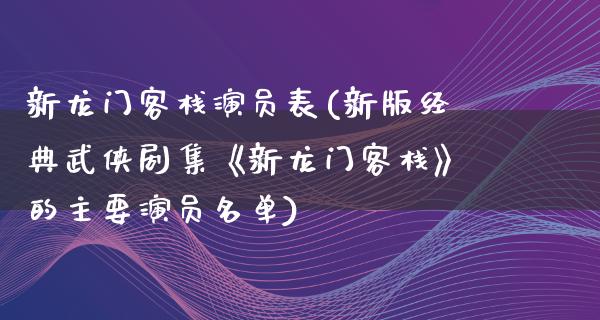 新龙门客栈演员表(新版经典武侠剧集《新龙门客栈》的主要演员名单)